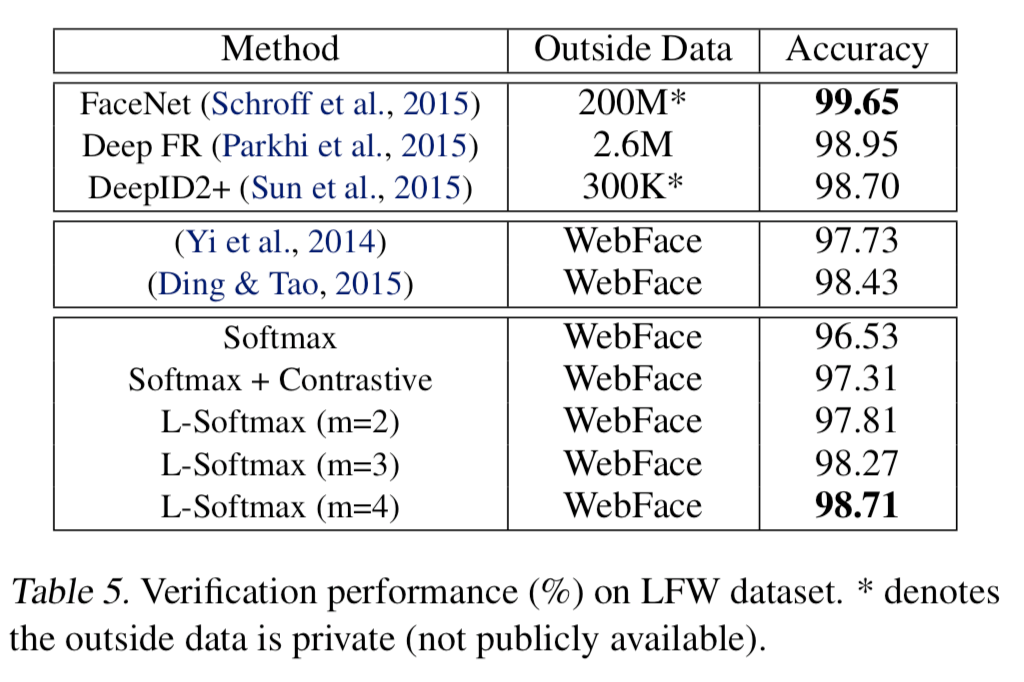 | Method | Outside Data | Accuracy |
|---|---|---|
| FaceNet (Schroff et al., 2015) | 200M* | **99.65** |
| Deep FR (Parkhi et al., 2015) | 2.6M | 98.95 |
| DeepID2+ (Sun et al., 2015) | 300K* | 98.70 |
| (Yi et al., 2014) | WebFace | 97.73 |
| (Ding & Tao, 2015) | WebFace | 98.43 |
| Softmax | WebFace | 96.53 |
| Softmax + Contrastive | WebFace | 97.31 |
| L-Softmax (m=2) | WebFace | 97.81 |
| L-Softmax (m=3) | WebFace | 98.27 |
| L-Softmax (m=4) | WebFace | **98.71** |

Table 5. Verification performance (%) on LFW dataset. * denotes the outside data is private (not publicly available).